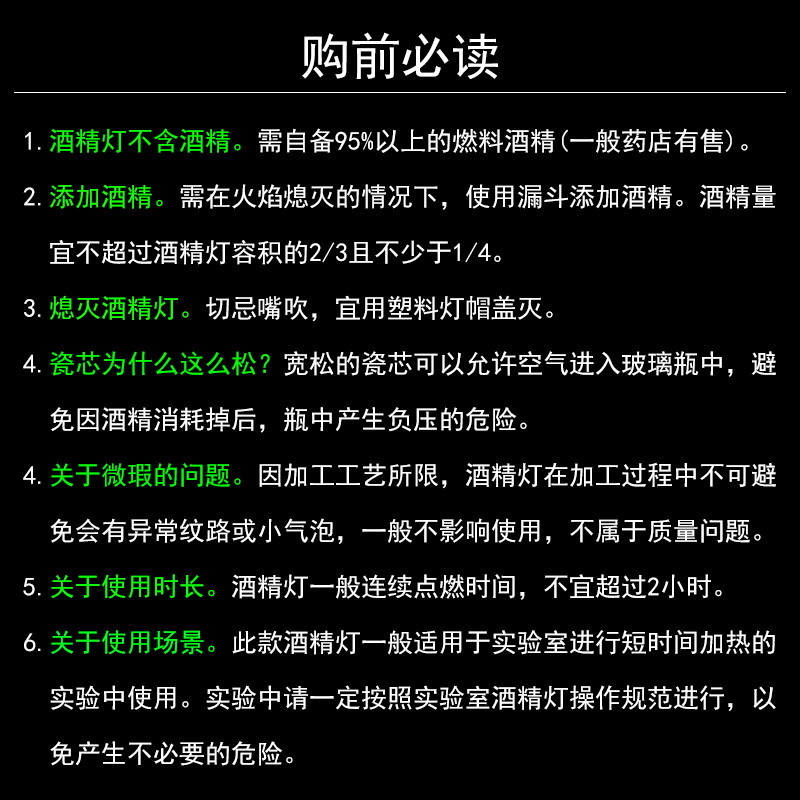 购前必读

1. 酒精灯不含酒精。需自备95%以上的燃料酒精(一般药店有售)。

2. 添加酒精。需在火焰熄灭的情况下，使用漏斗添加酒精。酒精量宜不超过酒精灯容积的2/3且不少于1/4。

3. 熄灭酒精灯。切忌嘴吹，宜用塑料灯帽盖灭。

4. 瓷芯为什么这么松？宽松的瓷芯可以允许空气进入玻璃瓶中，避免因酒精消耗掉后，瓶中产生负压的危险。

4. 关于微瑕的问题。因加工工艺所限，酒精灯在加工过程中不可避免会有异常纹路或小气泡，一般不影响使用，不属于质量问题。

5. 关于使用时长。酒精灯一般连续点燃时间，不宜超过2小时。

6. 关于使用场景。此款酒精灯一般适用于实验室进行短时间加热的实验中使用。实验中请一定按照实验室酒精灯操作规范进行，以免产生不必要的危险。